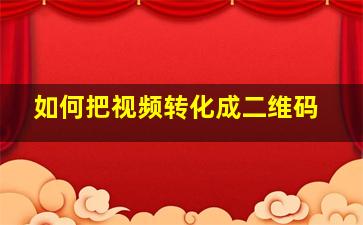 如何把视频转化成二维码